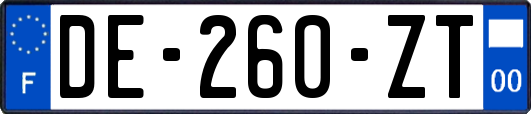 F

DE-260-ZT

00